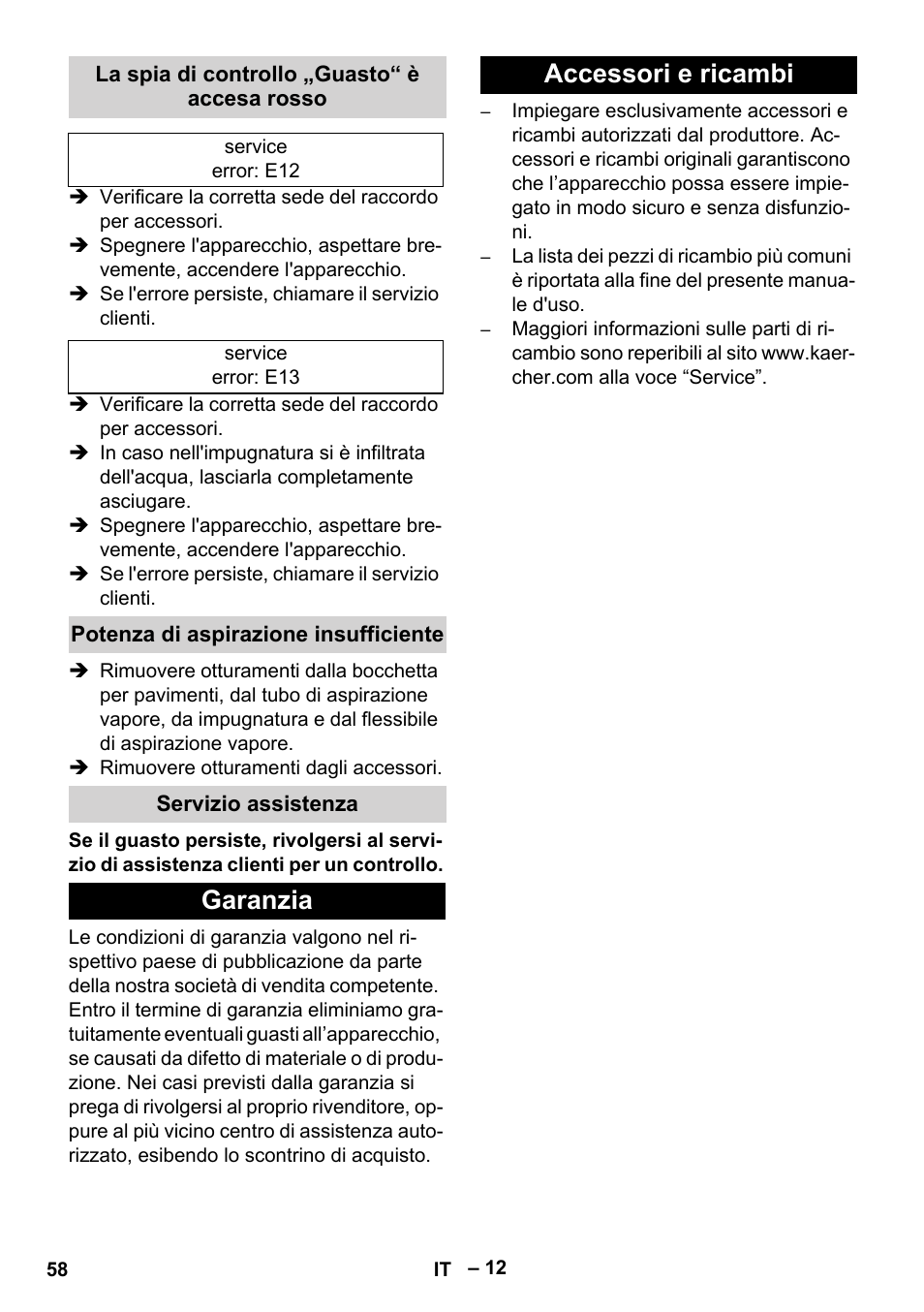 La spia di controllo „Guasto“ è accesa rosso

service
error: E12

➔ Verificare la corretta sede del raccordo per accessori.
➔ Spegnere l'apparecchio, aspettare brevemente, accendere l'apparecchio.
➔ Se l'errore persiste, chiamare il servizio clienti.

service
error: E13

➔ Verificare la corretta sede del raccordo per accessori.
➔ In caso nell'impugnatura si è infiltrata dell'acqua, lasciarla completamente asciugare.
➔ Spegnere l'apparecchio, aspettare brevemente, accendere l'apparecchio.
➔ Se l'errore persiste, chiamare il servizio clienti.

Potenza di aspirazione insufficiente

➔ Rimuovere otturamenti dalla bocchetta per pavimenti, dal tubo di aspirazione vapore, da impugnatura e dal flessibile di aspirazione vapore.
➔ Rimuovere otturamenti dagli accessori.

Servizio assistenza

Se il guasto persiste, rivolgersi al servizio di assistenza clienti per un controllo.

Garanzia

Le condizioni di garanzia valgono nel rispettivo paese di pubblicazione da parte della nostra società di vendita competente. Entro il termine di garanzia eliminiamo gratuitamente eventuali guasti all’apparecchio, se causati da difetto di materiale o di produzione. Nei casi previsti dalla garanzia si prega di rivolgersi al proprio rivenditore, oppure al più vicino centro di assistenza autorizzato, esibendo lo scontrino di acquisto.

Accessori e ricambi

– Impiegare esclusivamente accessori e ricambi autorizzati dal produttore. Accessori e ricambi originali garantiscono che l’apparecchio possa essere impiegato in modo sicuro e senza disfunzioni.
– La lista dei pezzi di ricambio più comuni è riportata alla fine del presente manuale d'uso.
– Maggiori informazioni sulle parti di ricambio sono reperibili al sito www.kaercher.com alla voce “Service”.

58 IT – 12